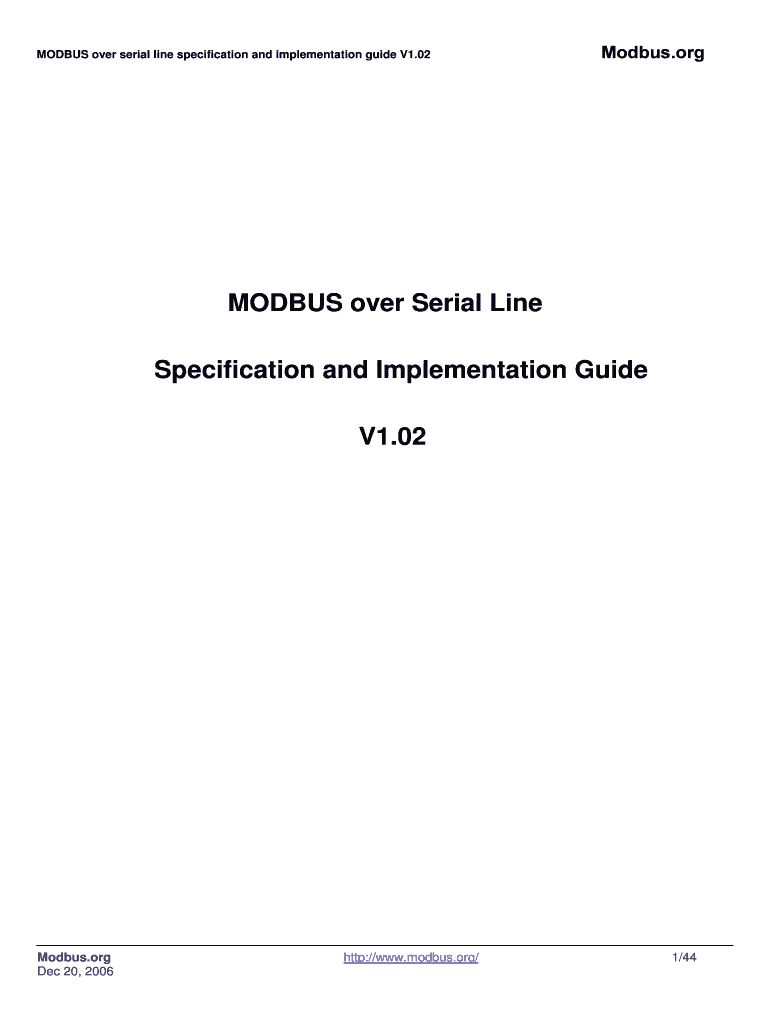 MODBUS over serial line specification and implementation guide V1.02

Modbus.org

MODBUS over Serial Line

Specification and Implementation Guide

V1.02

Modbus.org
Dec 20, 2006

http://www.modbus.org/

1/44